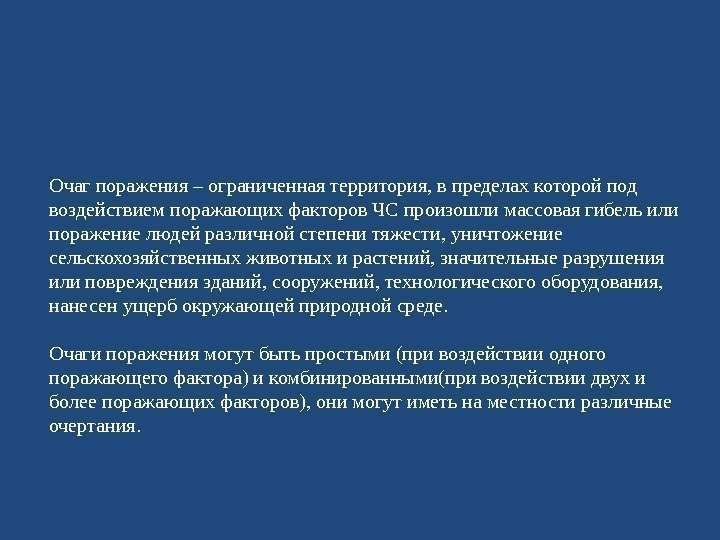 Очаг поражения – ограниченная территория, в пределах которой под воздействием поражающих факторов ЧС произошли массовая гибель или поражение людей различной степени тяжести, уничтожение сельскохозяйственных животных и растений, значительные разрушения или повреждения зданий, сооружений, технологического оборудования, нанесен ущерб окружающей природной среде.

Очаги поражения могут быть простыми (при воздействии одного поражающего фактора) и комбинированными(при воздействии двух и более поражающих факторов), они могут иметь на местности различные очертания.